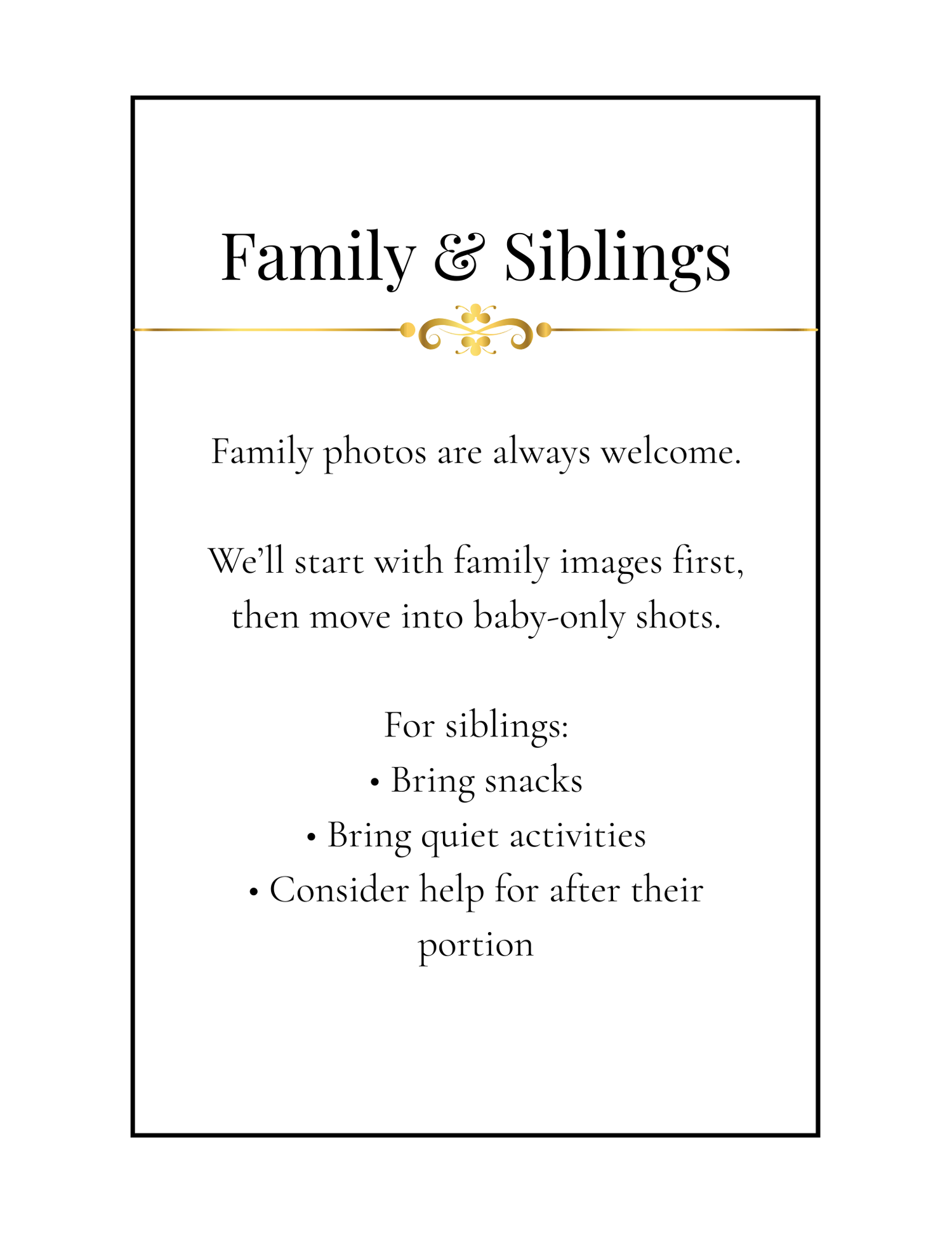 Family & Siblings

Family photos are always welcome.

We'll start with family images first, then move into baby-only shots.

For siblings:
• Bring snacks
• Bring quiet activities
• Consider help for after their portion